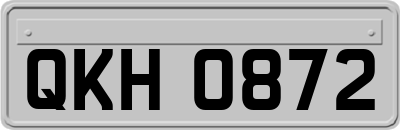 QKH 0872